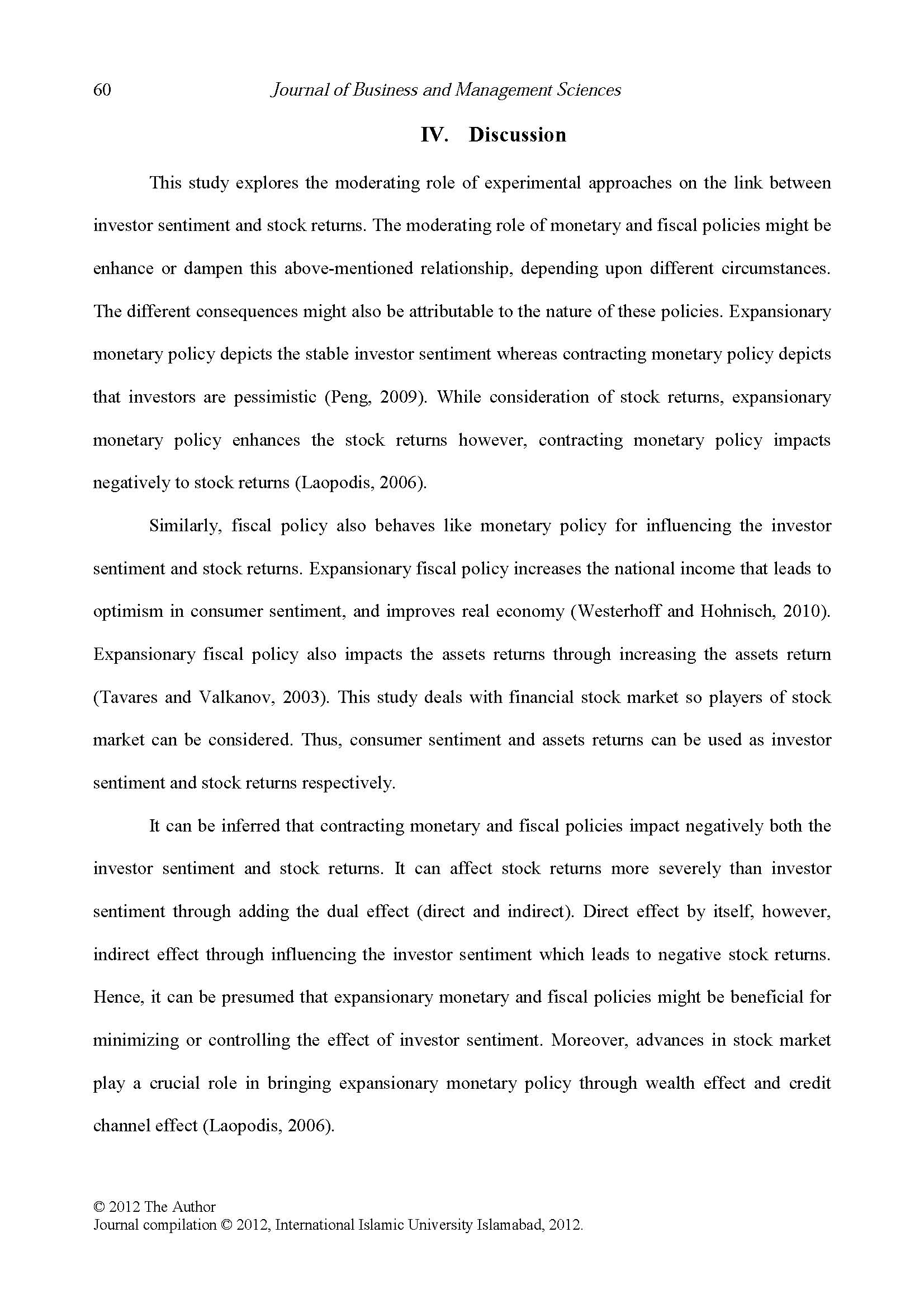 60 Journal of Business and Management Sciences

IV. Discussion

This study explores the moderating role of experimental approaches on the link between investor sentiment and stock returns. The moderating role of monetary and fiscal policies might be enhance or dampen this above-mentioned relationship, depending upon different circumstances. The different consequences might also be attributable to the nature of these policies. Expansionary monetary policy depicts the stable investor sentiment whereas contracting monetary policy depicts that investors are pessimistic (Peng, 2009). While consideration of stock returns, expansionary monetary policy enhances the stock returns however, contracting monetary policy impacts negatively to stock returns (Laopodis, 2006).

Similarly, fiscal policy also behaves like monetary policy for influencing the investor sentiment and stock returns. Expansionary fiscal policy increases the national income that leads to optimism in consumer sentiment, and improves real economy (Westerhoff and Hohnisch, 2010). Expansionary fiscal policy also impacts the assets returns through increasing the assets return (Tavares and Valkanov, 2003). This study deals with financial stock market so players of stock market can be considered. Thus, consumer sentiment and assets returns can be used as investor sentiment and stock returns respectively.

It can be inferred that contracting monetary and fiscal policies impact negatively both the investor sentiment and stock returns. It can affect stock returns more severely than investor sentiment through adding the dual effect (direct and indirect). Direct effect by itself, however, indirect effect through influencing the investor sentiment which leads to negative stock returns. Hence, it can be presumed that expansionary monetary and fiscal policies might be beneficial for minimizing or controlling the effect of investor sentiment. Moreover, advances in stock market play a crucial role in bringing expansionary monetary policy through wealth effect and credit channel effect (Laopodis, 2006).

© 2012 The Author
Journal compilation © 2012, International Islamic University Islamabad, 2012.